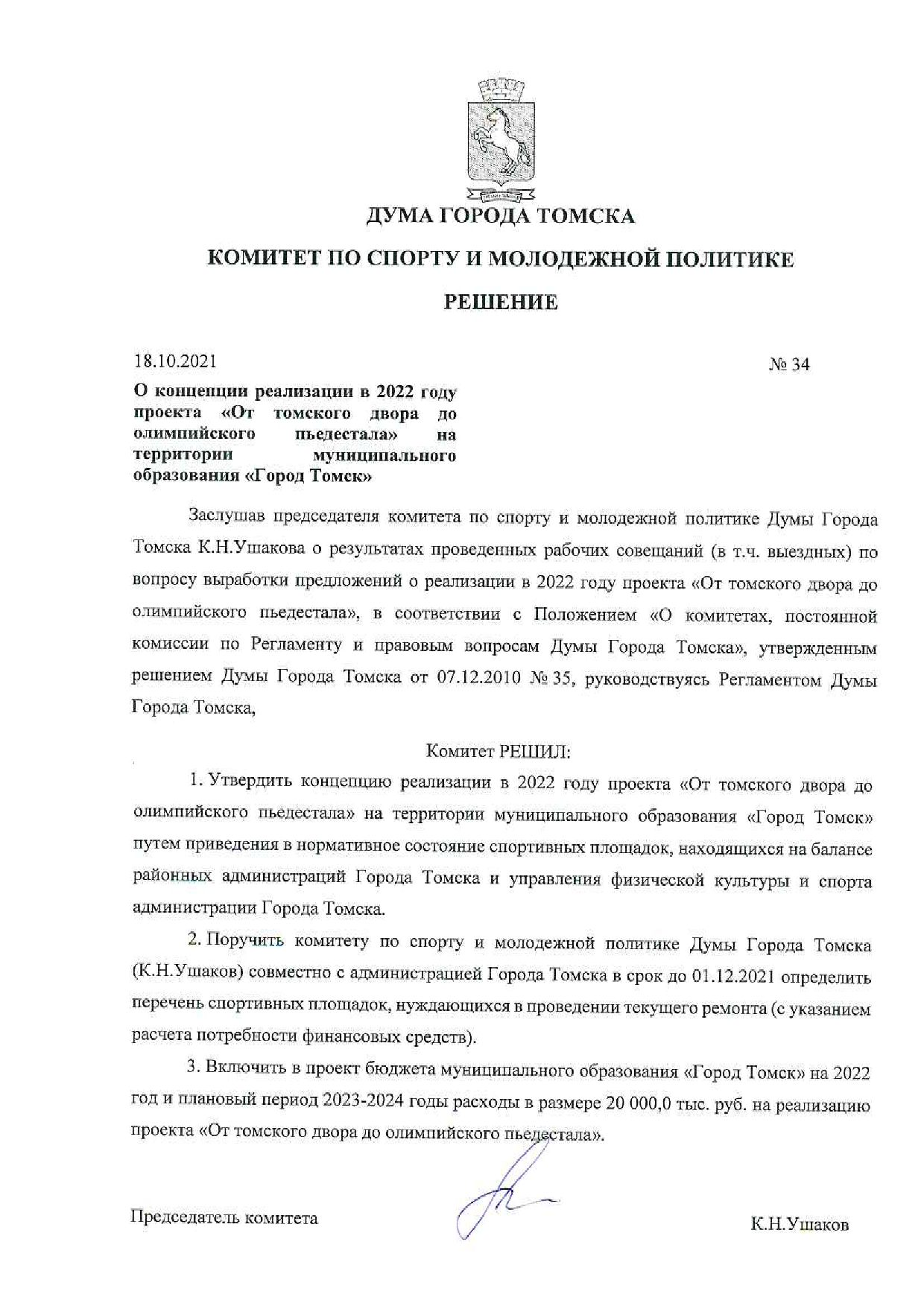 ДУМА ГОРОДА ТОМСКА

КОМИТЕТ ПО СПОРТУ И МОЛОДЕЖНОЙ ПОЛИТИКЕ

РЕШЕНИЕ

18.10.2021

№ 34

О концепции реализации в 2022 году проекта «От томского двора до олимпийского пьедестала» на территории муниципального образования «Город Томск»

Заслушав председателя комитета по спорту и молодежной политике Думы Города Томска К.Н.Ушакова о результатах проведенных рабочих совещаний (в т.ч. выездных) по вопросу выработки предложений о реализации в 2022 году проекта «От томского двора до олимпийского пьедестала», в соответствии с Положением «О комитетах, постоянной комиссии по Регламенту и правовым вопросам Думы Города Томска», утвержденным решением Думы Города Томска от 07.12.2010 № 35, руководствуясь Регламентом Думы Города Томска,

Комитет РЕШИЛ:

1. Утвердить концепцию реализации в 2022 году проекта «От томского двора до олимпийского пьедестала» на территории муниципального образования «Город Томск» путем приведения в нормативное состояние спортивных площадок, находящихся на балансе районных администраций Города Томска и управления физической культуры и спорта администрации Города Томска.

2. Поручить комитету по спорту и молодежной политике Думы Города Томска (К.Н.Ушаков) совместно с администрацией Города Томска в срок до 01.12.2021 определить перечень спортивных площадок, нуждающихся в проведении текущего ремонта (с указанием расчета потребности финансовых средств).

3. Включить в проект бюджета муниципального образования «Город Томск» на 2022 год и плановый период 2023-2024 годы расходы в размере 20 000,0 тыс. руб. на реализацию проекта «От томского двора до олимпийского пьедестала».

Председатель комитета

К.Н.Ушаков